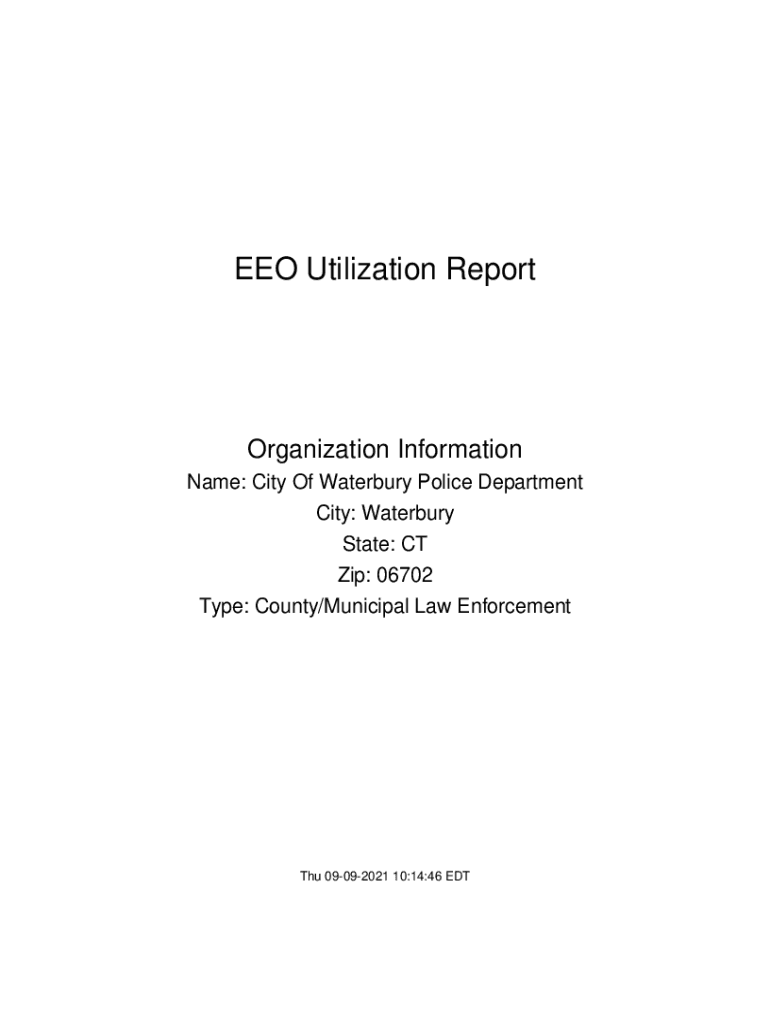 EEO Utilization Report

Organization Information
Name: City Of Waterbury Police Department
City: Waterbury
State: CT
Zip: 06702
Type: County/Municipal Law Enforcement

Thu 09-09-2021 10:14:46 EDT